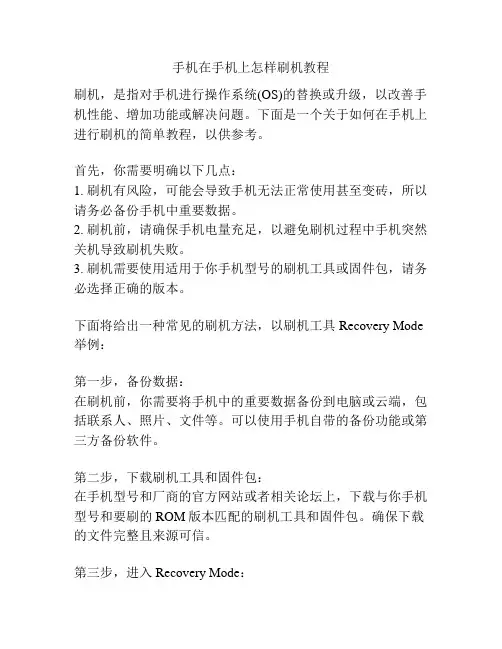 手机在手机上怎样刷机教程

刷机，是指对手机进行操作系统(OS)的替换或升级，以改善手机性能、增加功能或解决问题。下面是一个关于如何在手机上进行刷机的简单教程，以供参考。

首先，你需要明确以下几点：
1. 刷机有风险，可能会导致手机无法正常使用甚至变砖，所以请务必备份手机中重要数据。
2. 刷机前，请确保手机电量充足，以避免刷机过程中手机突然关机导致刷机失败。
3. 刷机需要使用适用于你手机型号的刷机工具或固件包，请务必选择正确的版本。

下面将给出一种常见的刷机方法，以刷机工具 Recovery Mode 举例：

第一步，备份数据：
在刷机前，你需要将手机中的重要数据备份到电脑或云端，包括联系人、照片、文件等。可以使用手机自带的备份功能或第三方备份软件。

第二步，下载刷机工具和固件包：
在手机型号和厂商的官方网站或者相关论坛上，下载与你手机型号和要刷的 ROM 版本匹配的刷机工具和固件包。确保下载的文件完整且来源可信。

第三步，进入 Recovery Mode：